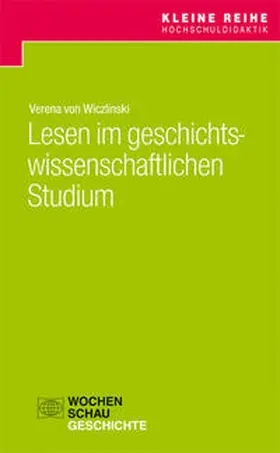 KLEINE REIHE
HOCHSCHULDIDAKTIK

Verena von Wiczlinski
Lesen im geschichtswissenschaftlichen Studium

WOCHEN
SCHAU
GESCHICHTE